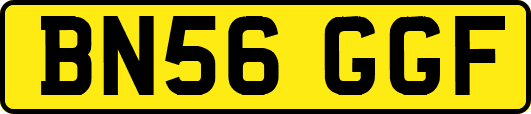 BN56 GGF